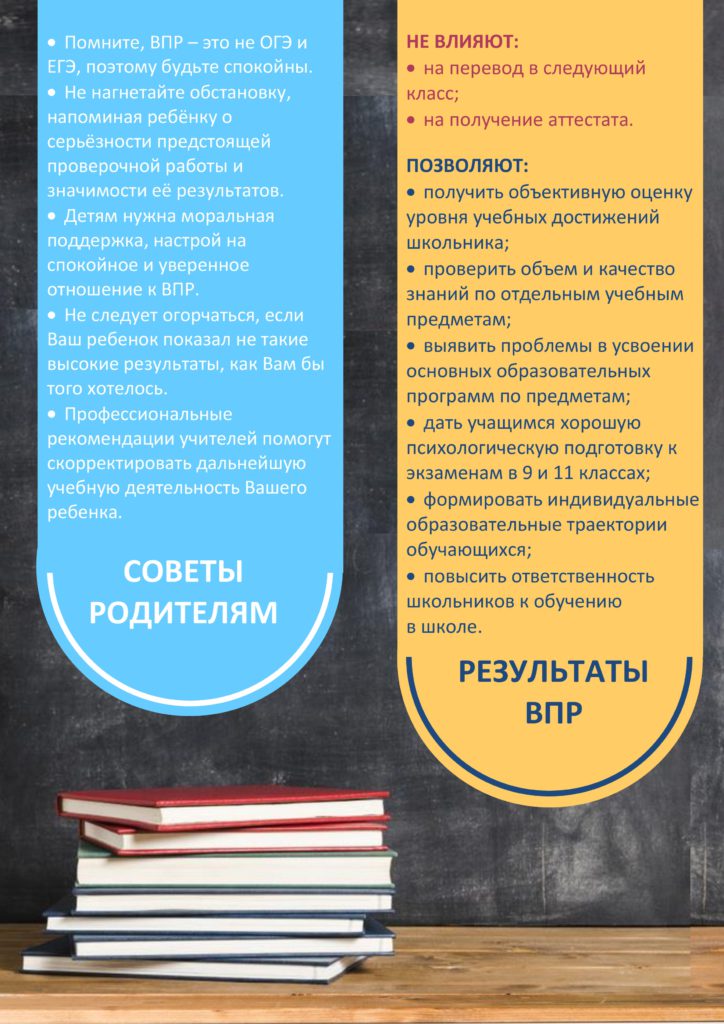 • Помните, ВПР – это не ОГЭ и ЕГЭ, поэтому будьте спокойны.
• Не нагнетайте обстановку, напоминая ребёнку о серьёзности предстоящей проверочной работы и значимости её результатов.
• Детям нужна моральная поддержка, настрой на спокойное и уверенное отношение к ВПР.
• Не следует огорчаться, если Ваш ребенок показал не такие высокие результаты, как Вам бы того хотелось.
• Профессиональные рекомендации учителей помогут скорректировать дальнейшую учебную деятельность Вашего ребенка.

СОВЕТЫ РОДИТЕЛЯМ

НЕ ВЛИЯЮТ:
• на перевод в следующий класс;
• на получение аттестата.

ПОЗВОЛЯЮТ:
• получить объективную оценку уровня учебных достижений школьника;
• проверить объем и качество знаний по отдельным учебным предметам;
• выявить проблемы в усвоении основных образовательных программ по предметам;
• дать учащимся хорошую психологическую подготовку к экзаменам в 9 и 11 классах;
• формировать индивидуальные образовательные траектории обучающихся;
• повысить ответственность школьников к обучению в школе.

РЕЗУЛЬТАТЫ ВПР